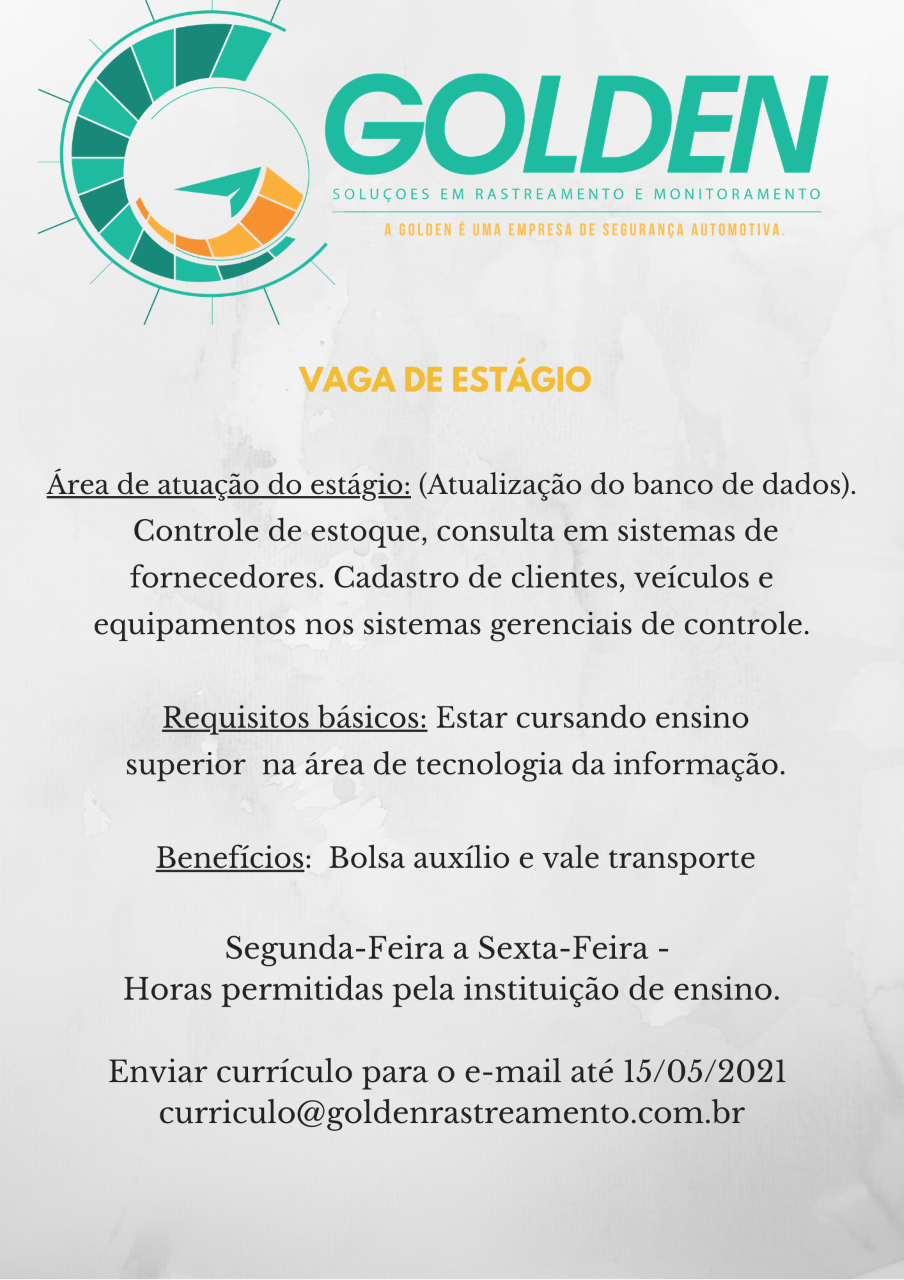 GOLDEN
SOLUÇOES EM RASTREAMENTO E MONITORAMENTO
A GOLDEN É UMA EMPRESA DE SEGURANÇA AUTOMOTIVA.

VAGA DE ESTÁGIO

Área de atuação do estágio: (Atualização do banco de dados). Controle de estoque, consulta em sistemas de fornecedores. Cadastro de clientes, veículos e equipamentos nos sistemas gerenciais de controle.

Requisitos básicos: Estar cursando ensino superior na área de tecnologia da informação.

Benefícios: Bolsa auxílio e vale transporte

Segunda-Feira a Sexta-Feira -
Horas permitidas pela instituição de ensino.

Enviar currículo para o e-mail até 15/05/2021
curriculo@goldenrastreamento.com.br